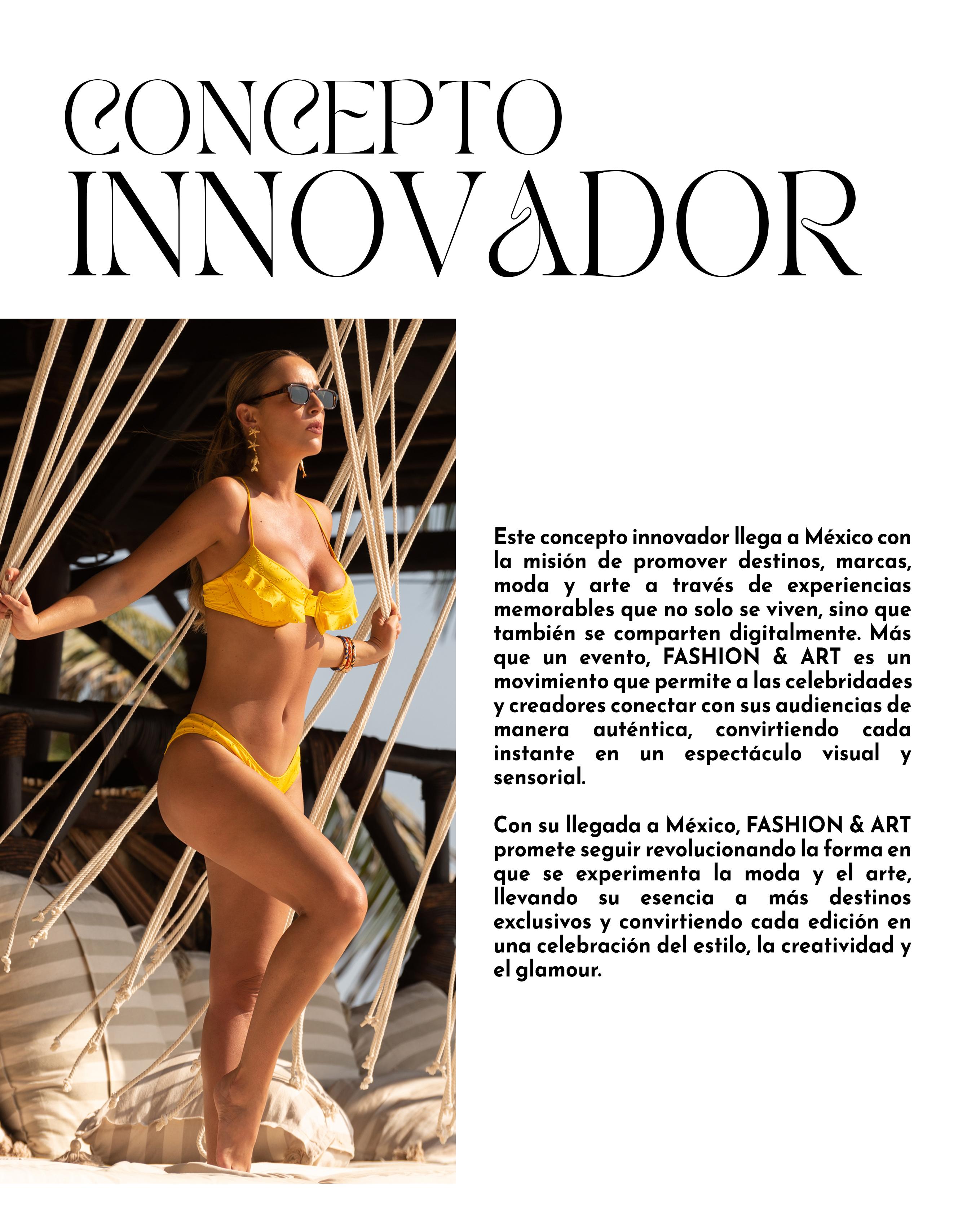 CONCEPTO
INNOVADOR

Este concepto innovador llega a México con la misión de promover destinos, marcas, moda y arte a través de experiencias memorables que no solo se viven, sino que también se comparten digitalmente. Más que un evento, FASHION & ART es un movimiento que permite a las celebridades y creadores conectar con sus audiencias de manera auténtica, convirtiendo cada instante en un espectáculo visual y sensorial.

Con su llegada a México, FASHION & ART promete seguir revolucionando la forma en que se experimenta la moda y el arte, llevando su esencia a más destinos exclusivos y convirtiendo cada edición en una celebración del estilo, la creatividad y el glamour.